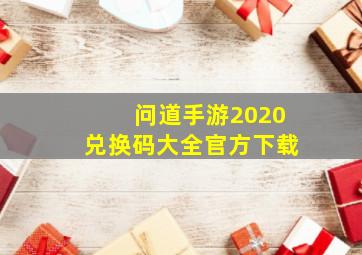 问道手游2020
兑换码大全官方下载